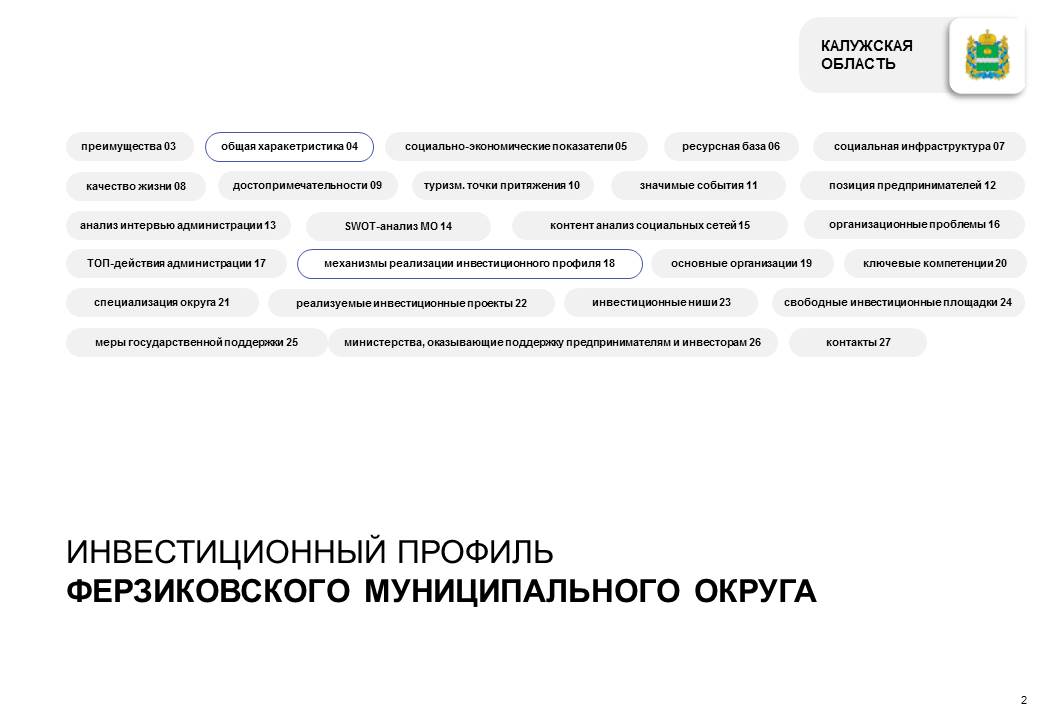 КАЛУЖСКАЯ ОБЛАСТЬ

преимущества 03
общая характеристика 04
социально-экономические показатели 05
ресурсная база 06
социальная инфраструктура 07
качество жизни 08
достопримечательности 09
туризм. точки притяжения 10
значимые события 11
позиция предпринимателей 12
анализ интервью администрации 13
SWOT-анализ МО 14
контент анализ социальных сетей 15
организационные проблемы 16
ТОП-действия администрации 17
механизмы реализации инвестиционного профиля 18
основные организации 19
ключевые компетенции 20
специализация округа 21
реализуемые инвестиционные проекты 22
инвестиционные ниши 23
свободные инвестиционные площадки 24
меры государственной поддержки 25
министерства, оказывающие поддержку предпринимателям и инвесторам 26
контакты 27

ИНВЕСТИЦИОННЫЙ ПРОФИЛЬ
ФЕРЗИКОВСКОГО МУНИЦИПАЛЬНОГО ОКРУГА

2